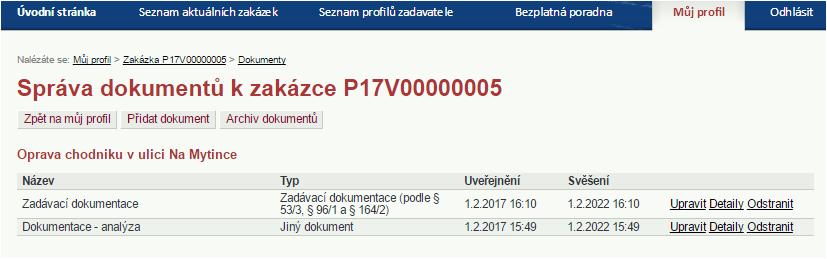 Úvodní stránka Seznam aktuálních zakázek Seznam profilů zadavatele Bezplatná poradna Můj profil Odhlásit

Nalézáte se: Můj profil > Zakázka P17V00000005 > Dokumenty

Správa dokumentů k zakázce P17V00000005

Zpět na můj profil Přidat dokument Archiv dokumentů

Oprava chodniku v ulici Na Mytince

| Název | Typ | Uveřejnění | Svěšení | |
|---|---|---|---|---|
| Zadávací dokumentace | Zadávací dokumentace (podle § 53/3, § 96/1 a § 164/2) | 1.2.2017 16:10 | 1.2.2022 16:10 | Upravit Detaily Odstranit |
| Dokumentace - analýza | Jiný dokument | 1.2.2017 15:49 | 1.2.2022 15:49 | Upravit Detaily Odstranit |